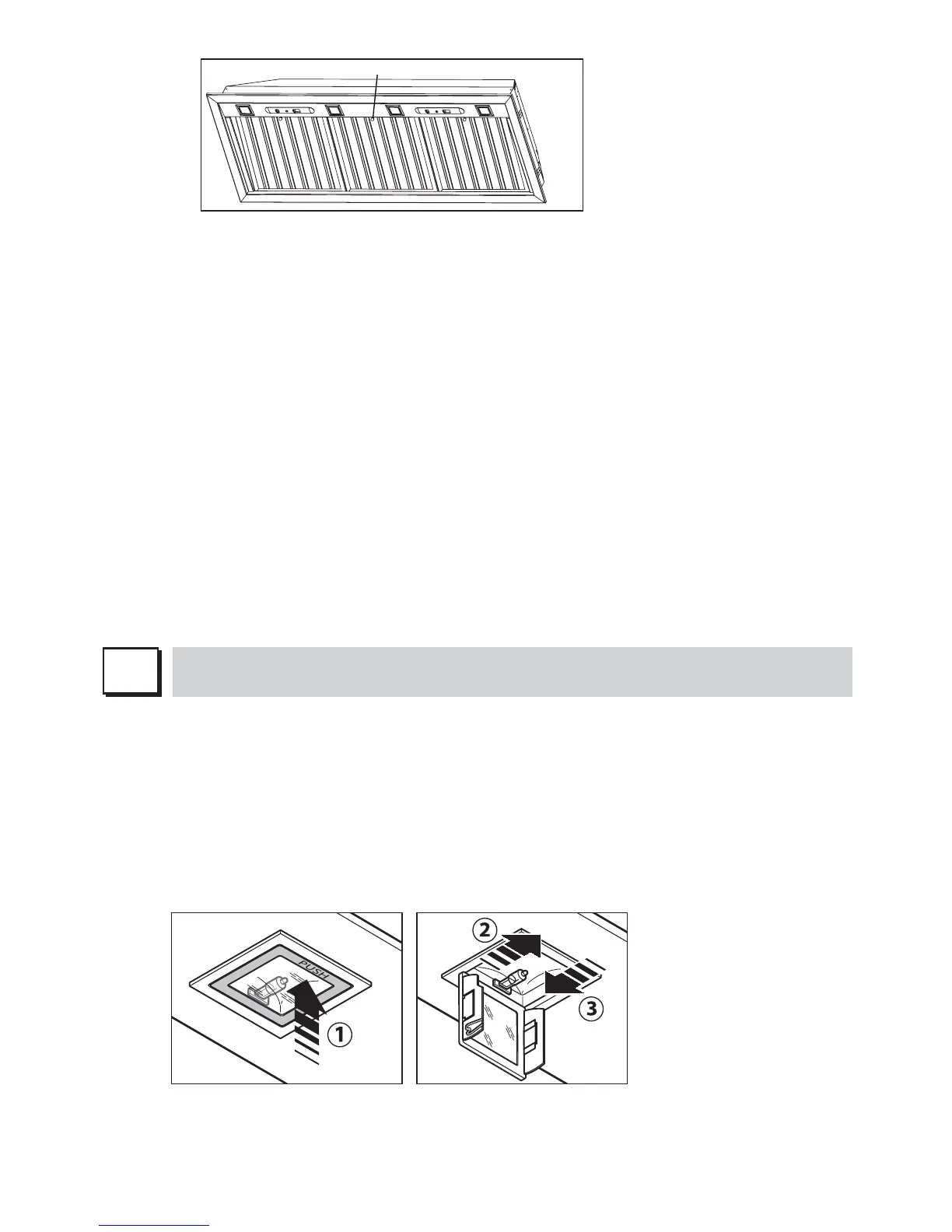 PUSH

①

②

③